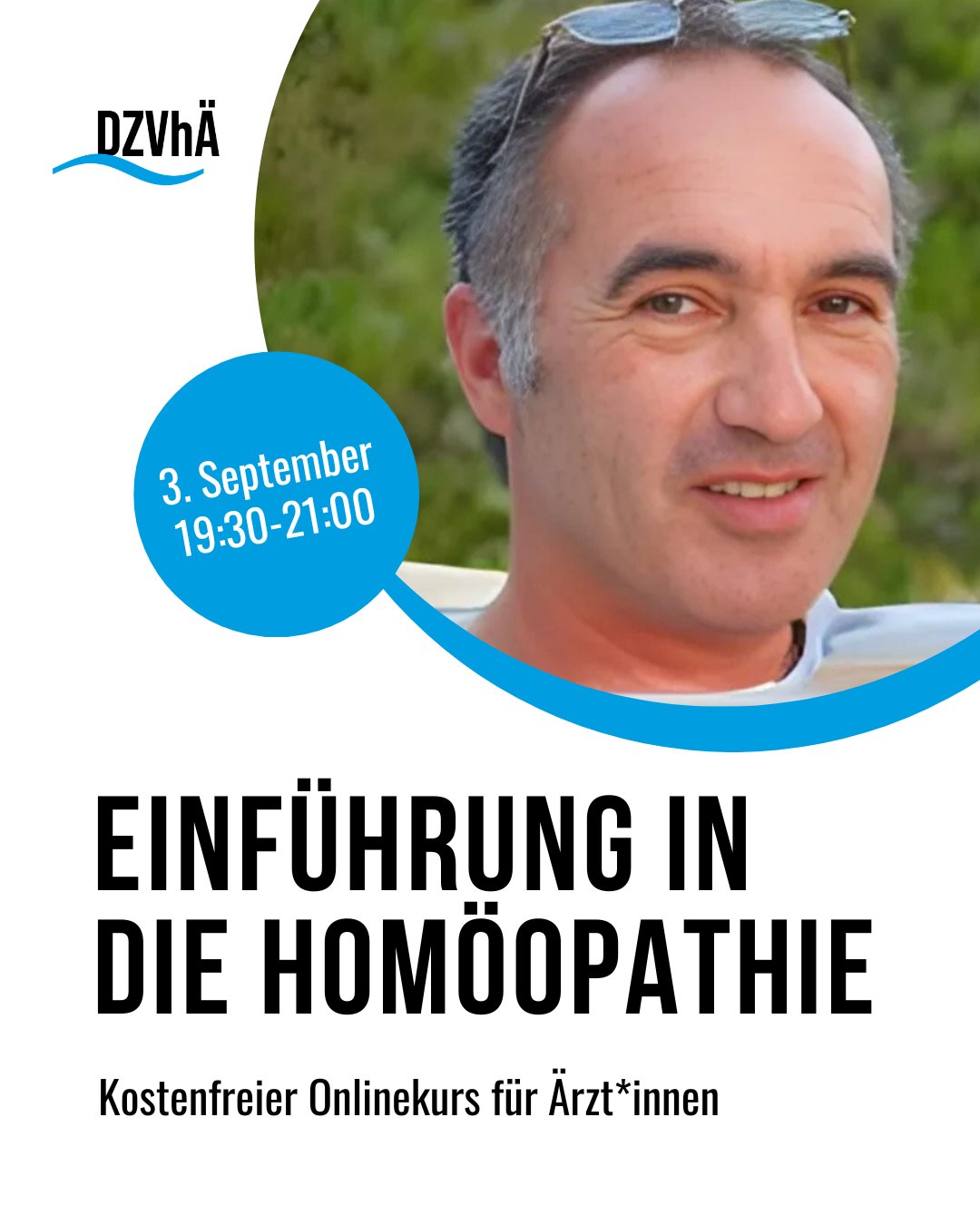 DZVhÄ

3. September
19:30-21:00

EINFÜHRUNG IN
DIE HOMÖOPATHIE

Kostenfreier Onlinekurs für Ärzt*innen